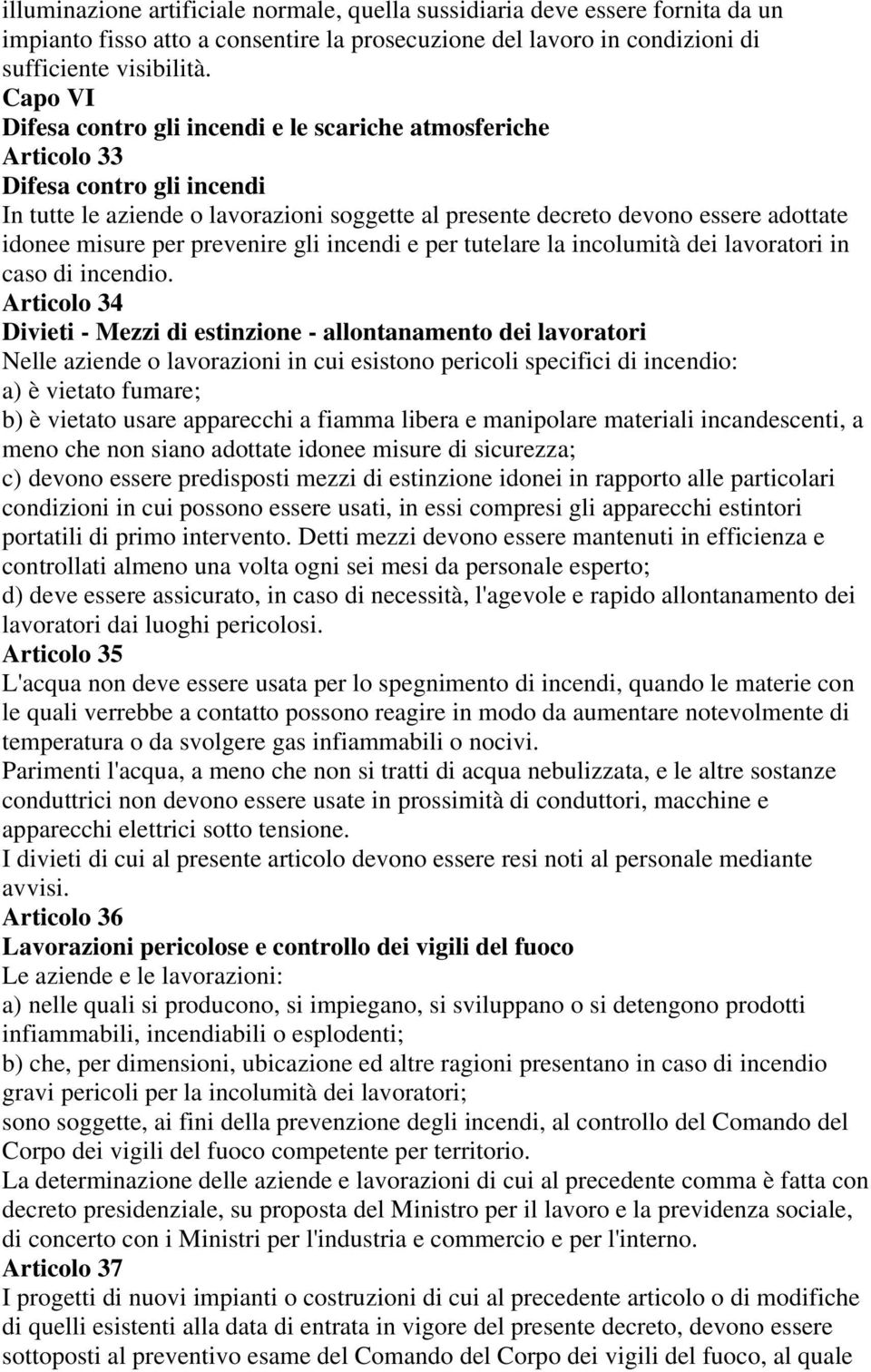 illuminazione artificiale normale, quella sussidiaria deve essere fornita da un impianto fisso atto a consentire la prosecuzione del lavoro in condizioni di sufficiente visibilità.

Capo VI
Difesa contro gli incendi e le scariche atmosferiche
Articolo 33
Difesa contro gli incendi
In tutte le aziende o lavorazioni soggette al presente decreto devono essere adottate idonee misure per prevenire gli incendi e per tutelare la incolumità dei lavoratori in caso di incendio.
Articolo 34
Divieti - Mezzi di estinzione - allontanamento dei lavoratori
Nelle aziende o lavorazioni in cui esistono pericoli specifici di incendio:
a) è vietato fumare;
b) è vietato usare apparecchi a fiamma libera e manipolare materiali incandescenti, a meno che non siano adottate idonee misure di sicurezza;
c) devono essere predisposti mezzi di estinzione idonei in rapporto alle particolari condizioni in cui possono essere usati, in essi compresi gli apparecchi estintori portatili di primo intervento. Detti mezzi devono essere mantenuti in efficienza e controllati almeno una volta ogni sei mesi da personale esperto;
d) deve essere assicurato, in caso di necessità, l'agevole e rapido allontanamento dei lavoratori dai luoghi pericolosi.
Articolo 35
L'acqua non deve essere usata per lo spegnimento di incendi, quando le materie con le quali verrebbe a contatto possono reagire in modo da aumentare notevolmente di temperatura o da svolgere gas infiammabili o nocivi.
Parimenti l'acqua, a meno che non si tratti di acqua nebulizzata, e le altre sostanze conduttrici non devono essere usate in prossimità di conduttori, macchine e apparecchi elettrici sotto tensione.
I divieti di cui al presente articolo devono essere resi noti al personale mediante avvisi.
Articolo 36
Lavorazioni pericolose e controllo dei vigili del fuoco
Le aziende e le lavorazioni:
a) nelle quali si producono, si impiegano, si sviluppano o si detengono prodotti infiammabili, incendiabili o esplodenti;
b) che, per dimensioni, ubicazione ed altre ragioni presentano in caso di incendio gravi pericoli per la incolumità dei lavoratori;
sono soggette, ai fini della prevenzione degli incendi, al controllo del Comando del Corpo dei vigili del fuoco competente per territorio.
La determinazione delle aziende e lavorazioni di cui al precedente comma è fatta con decreto presidenziale, su proposta del Ministro per il lavoro e la previdenza sociale, di concerto con i Ministri per l'industria e commercio e per l'interno.
Articolo 37
I progetti di nuovi impianti o costruzioni di cui al precedente articolo o di modifiche di quelli esistenti alla data di entrata in vigore del presente decreto, devono essere sottoposti al preventivo esame del Comando del Corpo dei vigili del fuoco, al quale